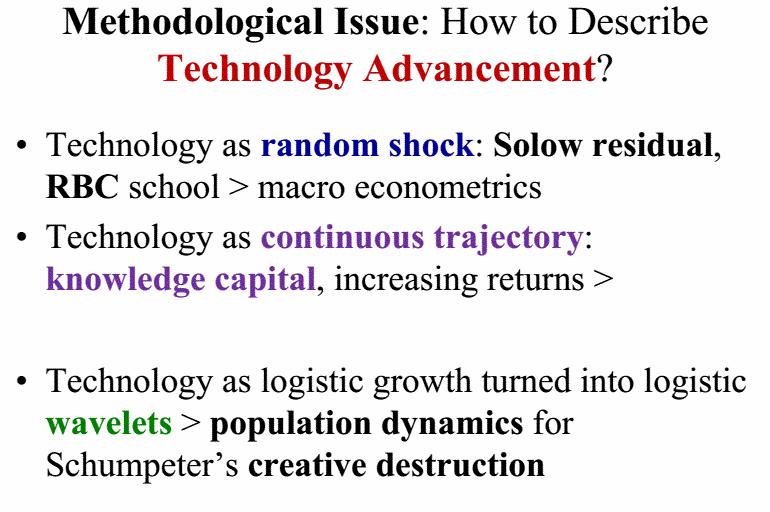 Methodological Issue: How to Describe Technology Advancement?

• Technology as random shock: Solow residual, RBC school > macro econometrics
• Technology as continuous trajectory: knowledge capital, increasing returns >

• Technology as logistic growth turned into logistic wavelets > population dynamics for Schumpeter's creative destruction